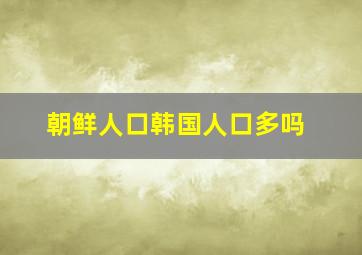 朝鲜人口韩国人口多吗